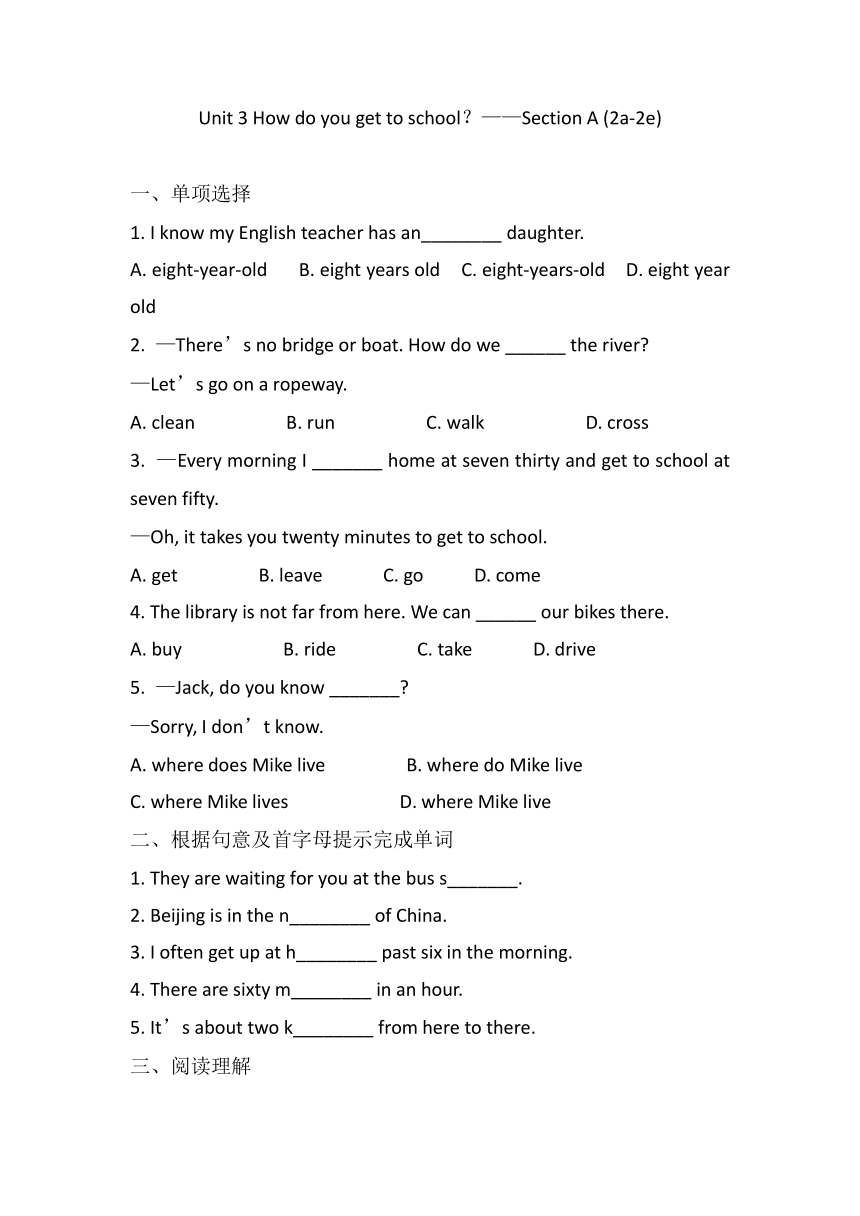 Unit 3 How do you get to school？——Section A (2a-2e)

一、单项选择

1. I know my English teacher has an________ daughter.

A. eight-year-old B. eight years old C. eight-years-old D. eight year old

2. —There’s no bridge or boat. How do we ______ the river?

—Let’s go on a ropeway.

A. clean B. run C. walk D. cross

3. —Every morning I _______ home at seven thirty and get to school at seven fifty.

—Oh, it takes you twenty minutes to get to school.

A. get B. leave C. go D. come

4. The library is not far from here. We can ______ our bikes there.

A. buy B. ride C. take D. drive

5. —Jack, do you know _______?

—Sorry, I don’t know.

A. where does Mike live B. where do Mike live

C. where Mike lives D. where Mike live

二、根据句意及首字母提示完成单词

1. They are waiting for you at the bus s_______.

2. Beijing is in the n________ of China.

3. I often get up at h________ past six in the morning.

4. There are sixty m________ in an hour.

5. It’s about two k________ from here to there.

三、阅读理解